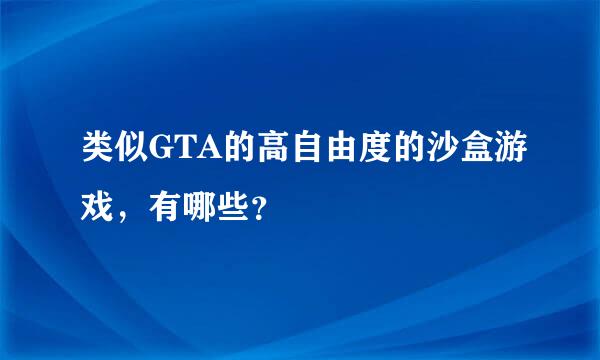 类似GTA的高自由度的沙盒游戏，有哪些?